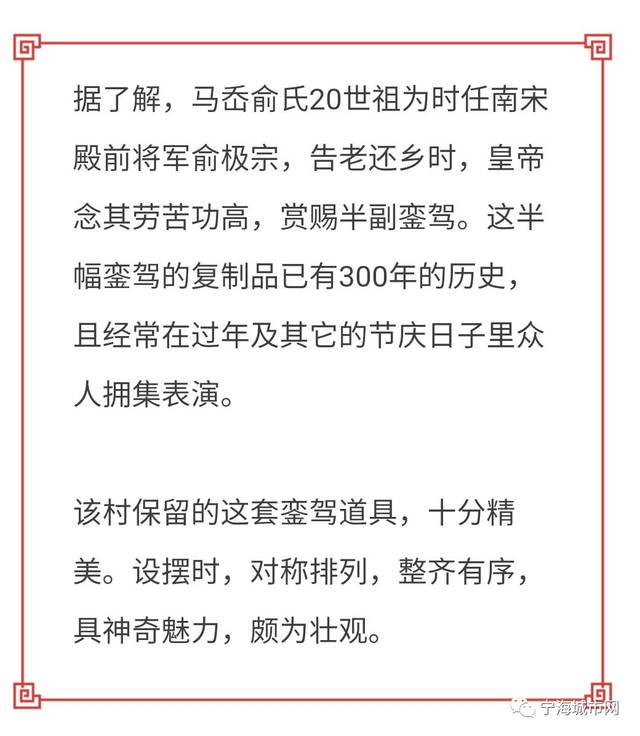 据了解，马岙俞氏20世祖为时任南宋殿前将军俞极宗，告老还乡时，皇帝念其劳苦功高，赏赐半副銮驾。这半幅銮驾的复制品已有300年的历史，且经常在过年及其它的节庆日子里众人拥集表演。

该村保留的这套銮驾道具，十分精美。设摆时，对称排列，整齐有序，具神奇魅力，颇为壮观。

宁海城市网